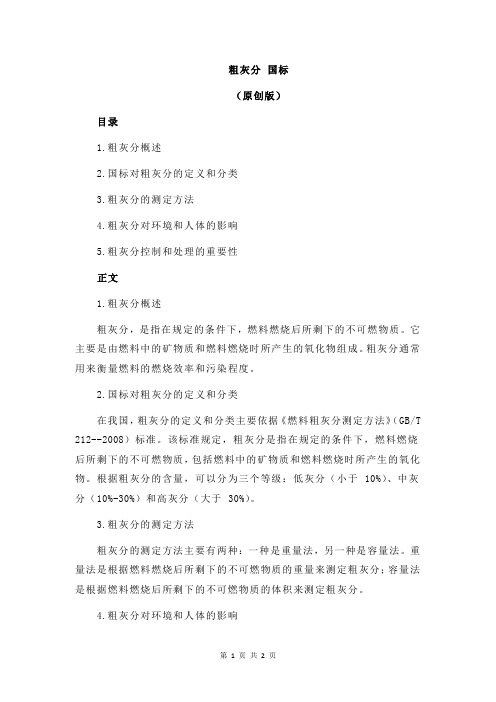 粗灰分 国标

（原创版）

目录

1.粗灰分概述

2.国标对粗灰分的定义和分类

3.粗灰分的测定方法

4.粗灰分对环境和人体的影响

5.粗灰分控制和处理的重要性

正文

1.粗灰分概述

粗灰分，是指在规定的条件下，燃料燃烧后所剩下的不可燃物质。它主要是由燃料中的矿物质和燃料燃烧时所产生的氧化物组成。粗灰分通常用来衡量燃料的燃烧效率和污染程度。

2.国标对粗灰分的定义和分类

在我国，粗灰分的定义和分类主要依据《燃料粗灰分测定方法》（GB/T 212--2008）标准。该标准规定，粗灰分是指在规定的条件下，燃料燃烧后所剩下的不可燃物质，包括燃料中的矿物质和燃料燃烧时所产生的氧化物。根据粗灰分的含量，可以分为三个等级：低灰分（小于 10%）、中灰分（10%-30%）和高灰分（大于 30%）。

3.粗灰分的测定方法

粗灰分的测定方法主要有两种：一种是重量法，另一种是容量法。重量法是根据燃料燃烧后所剩下的不可燃物质的重量来测定粗灰分；容量法是根据燃料燃烧后所剩下的不可燃物质的体积来测定粗灰分。

4.粗灰分对环境和人体的影响

第 1 页 共 2 页